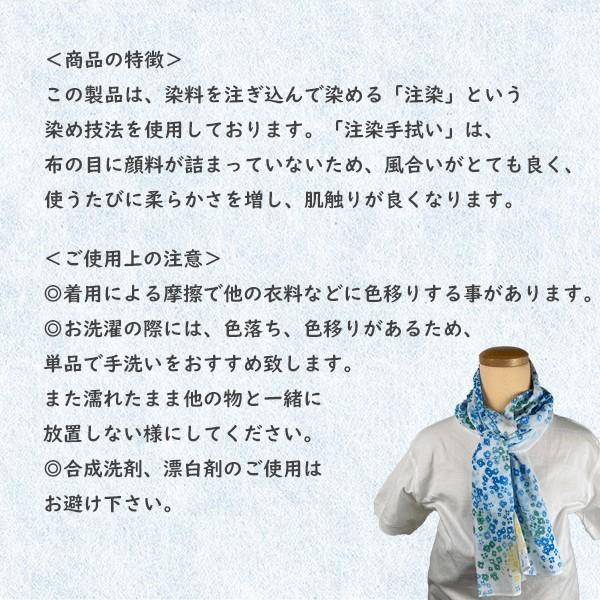 ＜商品の特徴＞
この製品は、染料を注ぎ込んで染める「注染」という染め技法を使用しております。「注染手拭い」は、布の目に顔料が詰まっていないため、風合いがとても良く、使うたびに柔らかさを増し、肌触りが良くなります。

＜ご使用上の注意＞
◎着用による摩擦で他の衣料などに色移りする事があります。
◎お洗濯の際には、色落ち、色移りがあるため、単品で手洗いをおすすめ致します。
また濡れたまま他の物と一緒に放置しない様にしてください。
◎合成洗剤、漂白剤のご使用はお避け下さい。